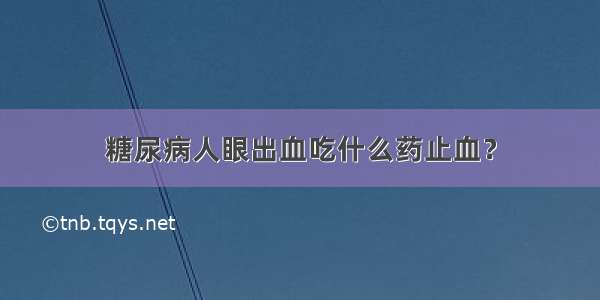 糖尿病人眼出血吃什么药止血？

©tnb.tqys.net